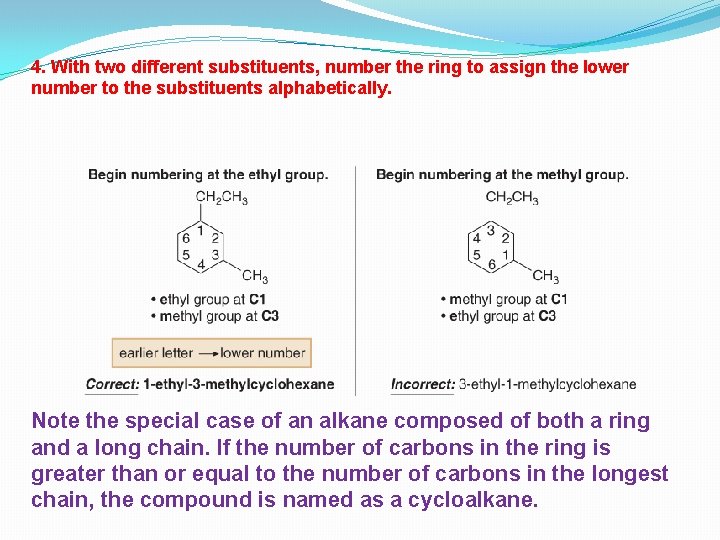 4. With two different substituents, number the ring to assign the lower number to the substituents alphabetically.

Begin numbering at the ethyl group.

$CH_2CH_3$

1 2 3 4 5 6

$CH_3$

• ethyl group at C1
• methyl group at C3

earlier letter → lower number

Correct: 1-ethyl-3-methylcyclohexane

Begin numbering at the methyl group.

$CH_2CH_3$

3 2 1 6 5 4

$CH_3$

• methyl group at C1
• ethyl group at C3

Incorrect: 3-ethyl-1-methylcyclohexane

Note the special case of an alkane composed of both a ring and a long chain. If the number of carbons in the ring is greater than or equal to the number of carbons in the longest chain, the compound is named as a cycloalkane.